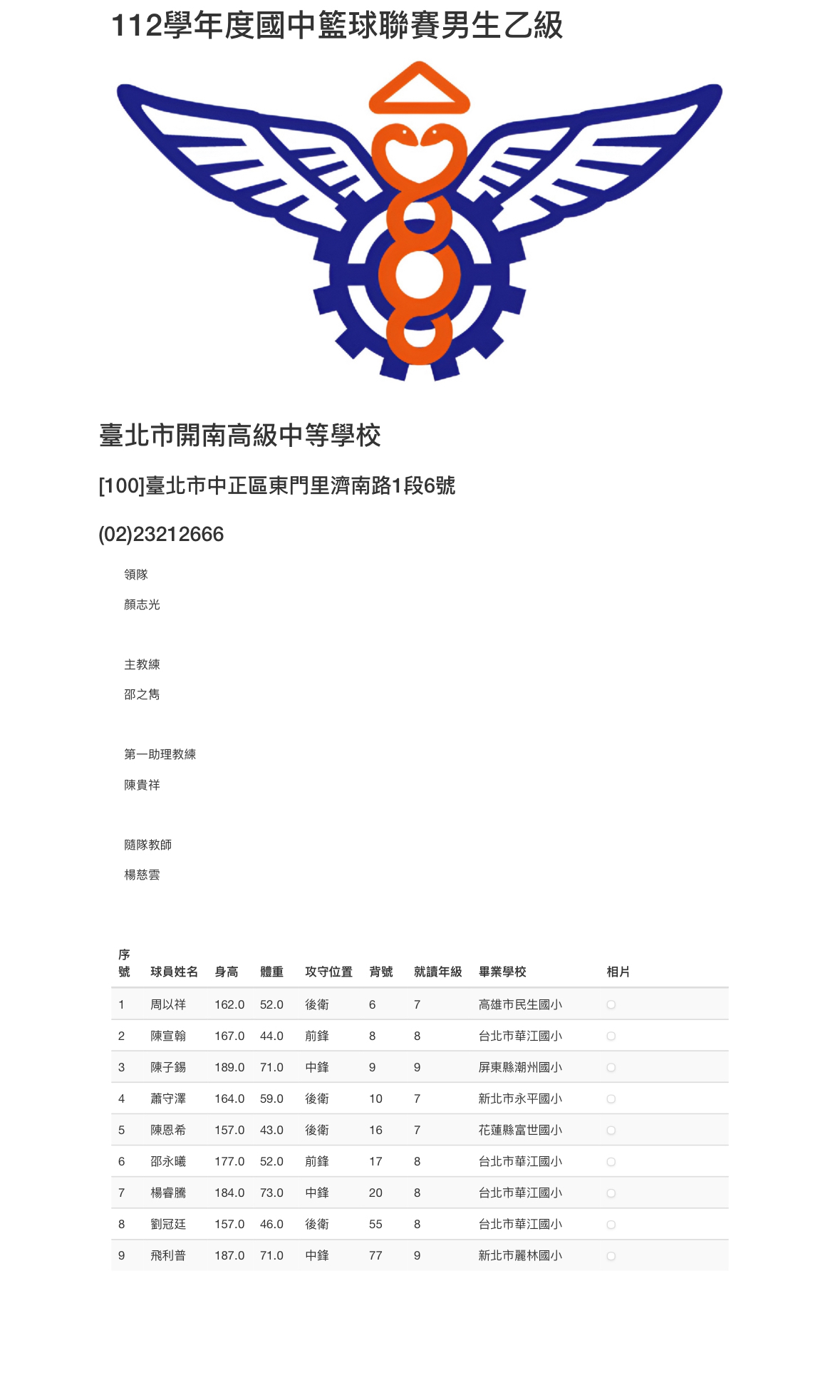 112學年度國中籃球聯賽男生乙級

臺北市開南高級中等學校

[100]臺北市中正區東門里濟南路1段6號

(02)23212666

領隊

顏志光

主教練

邵之雋

第一助理教練

陳貴祥

隨隊教師

楊慈雲

| 序號 | 球員姓名 | 身高 | 體重 | 攻守位置 | 背號 | 就讀年級 | 畢業學校 | 相片 |
|---|---|---|---|---|---|---|---|---|
| 1 | 周以祥 | 162.0 | 52.0 | 後衛 | 6 | 7 | 高雄市民生國小 | |
| 2 | 陳宣翰 | 167.0 | 44.0 | 前鋒 | 8 | 8 | 台北市華江國小 | |
| 3 | 陳子錫 | 189.0 | 71.0 | 中鋒 | 9 | 9 | 屏東縣潮州國小 | |
| 4 | 蕭守澤 | 164.0 | 59.0 | 後衛 | 10 | 7 | 新北市永平國小 | |
| 5 | 陳恩希 | 157.0 | 43.0 | 後衛 | 16 | 7 | 花蓮縣富世國小 | |
| 6 | 邵永曦 | 177.0 | 52.0 | 前鋒 | 17 | 8 | 台北市華江國小 | |
| 7 | 楊睿騰 | 184.0 | 73.0 | 中鋒 | 20 | 8 | 台北市華江國小 | |
| 8 | 劉冠廷 | 157.0 | 46.0 | 後衛 | 55 | 8 | 台北市華江國小 | |
| 9 | 飛利普 | 187.0 | 71.0 | 中鋒 | 77 | 9 | 新北市麗林國小 | |